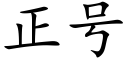 正号